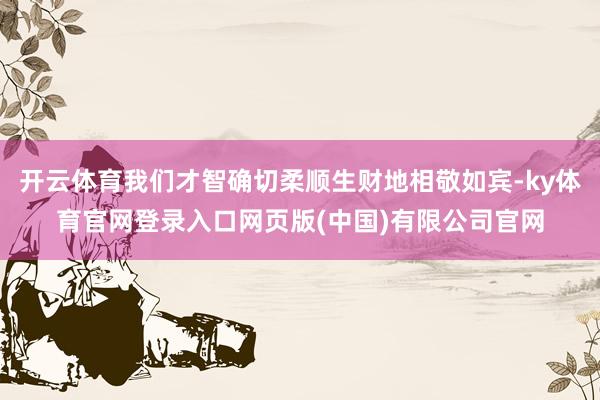 开云体育我们才智确切柔顺生财地相敬如宾-ky体育官网登录入口网页版(中国)有限公司官网